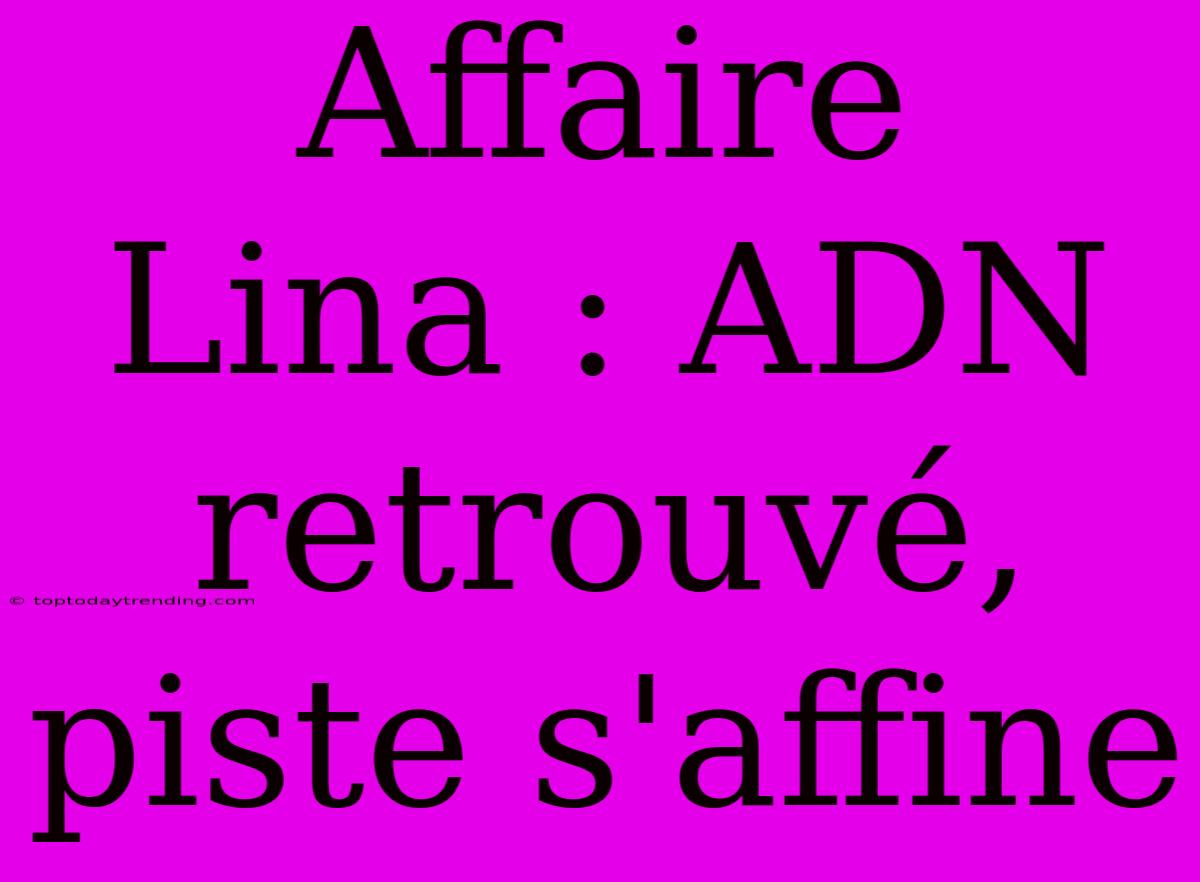 Affaire Lina : ADN retrouvé, piste s'affine

© toptodaytrending.com